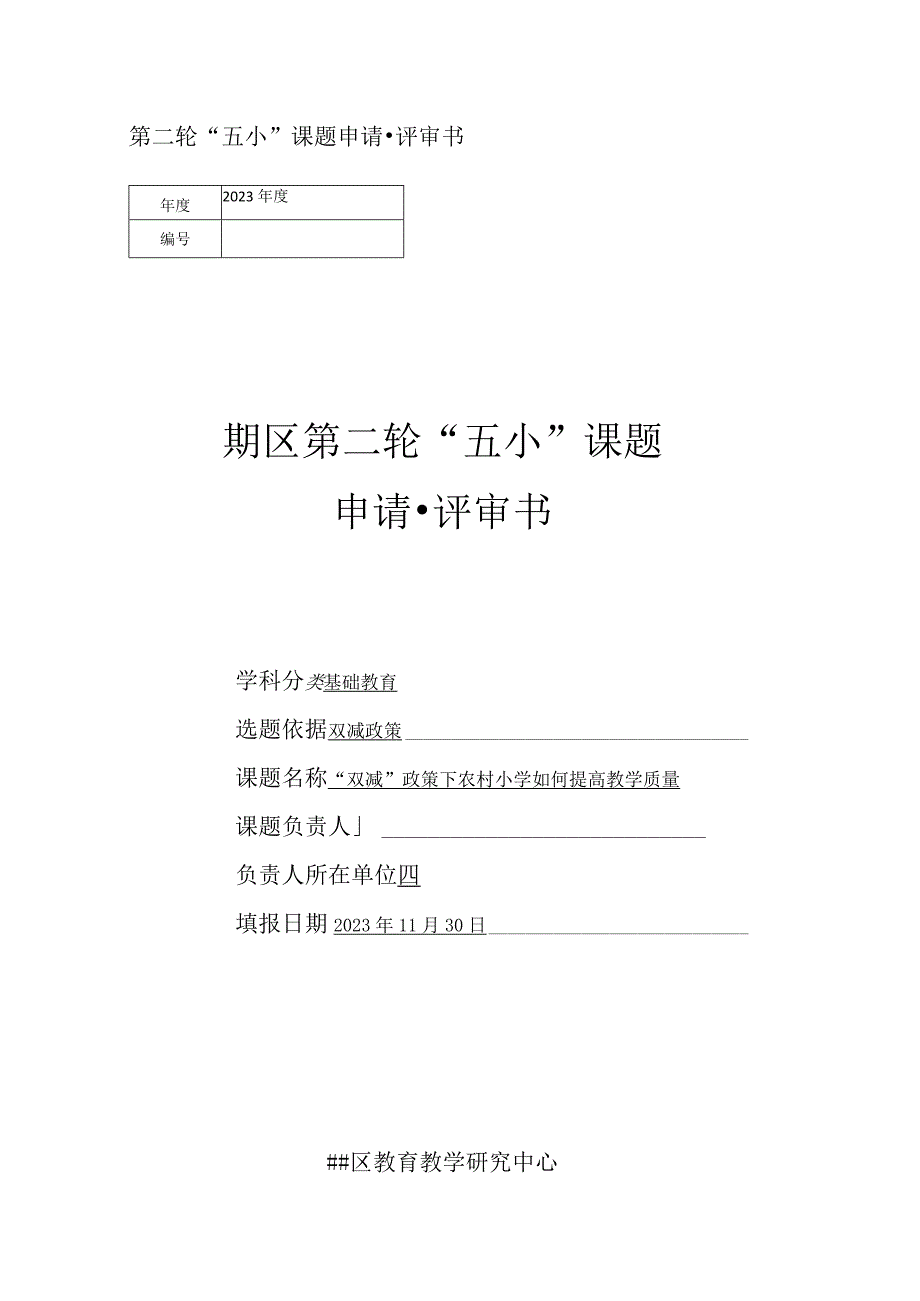 第二轮“五小”课题申请•评审书

| 年度 | 2023年度 |
|---|---|
| 编号 |  |

期区第二轮“五小”课题

申请•评审书

学科分类基础教育

选题依据双减政策

课题名称“双减”政策下农村小学如何提高教学质量

课题负责人」

负责人所在单位四

填报日期2023年11月30日

##区教育教学研究中心